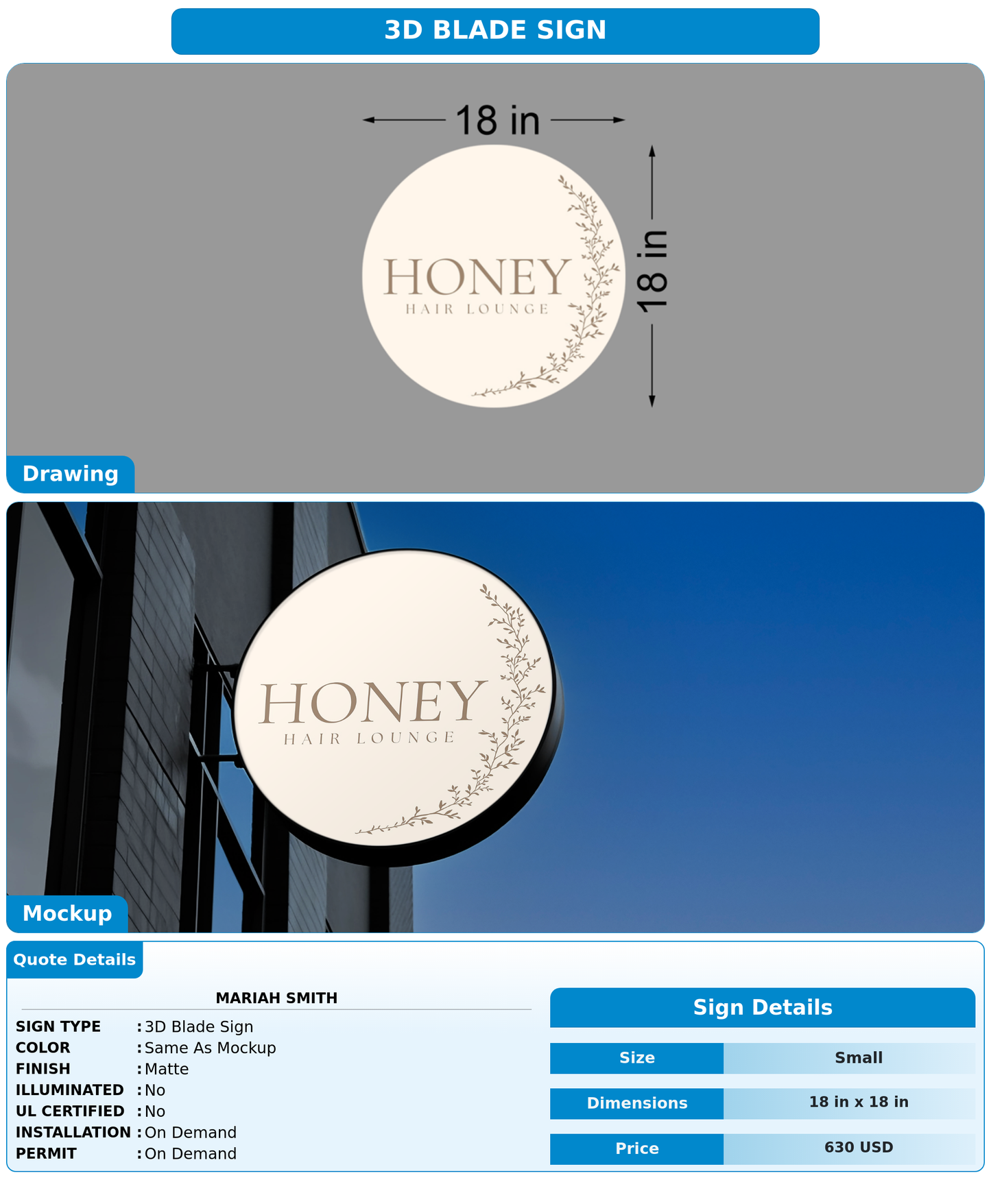 3D BLADE SIGN

18 in

18 in

HONEY
HAIR LOUNGE

Drawing

HONEY
HAIR LOUNGE

Mockup

Quote Details

MARIAH SMITH

SIGN TYPE : 3D Blade Sign
COLOR : Same As Mockup
FINISH : Matte
ILLUMINATED : No
UL CERTIFIED : No
INSTALLATION : On Demand
PERMIT : On Demand

Sign Details

| Size | Small |
|---|---|
| Dimensions | 18 in x 18 in |
| Price | 630 USD |